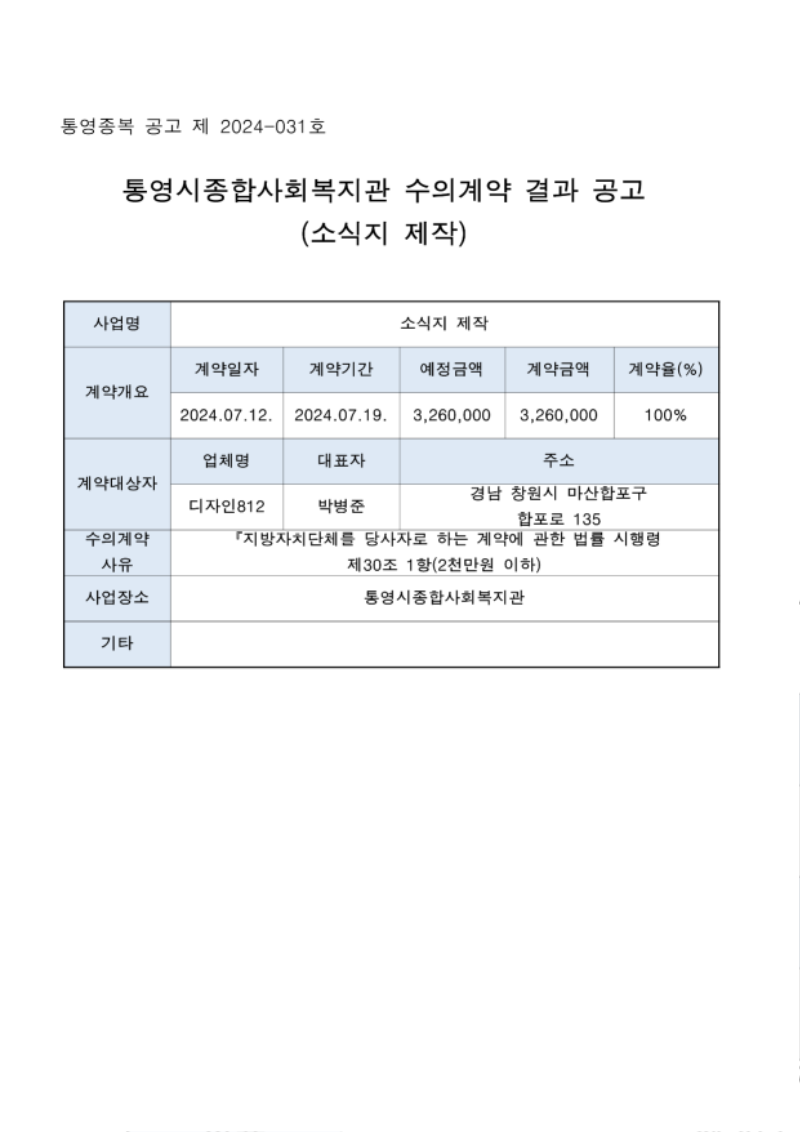 통영종복 공고 제 2024-031호

통영시종합사회복지관 수의계약 결과 공고
(소식지 제작)

| 사업명 | 소식지 제작 | | | | |
|---|---|---|---|---|---|
| 계약개요 | 계약일자 | 계약기간 | 예정금액 | 계약금액 | 계약율(%) |
| | 2024.07.12. | 2024.07.19. | 3,260,000 | 3,260,000 | 100% |
| 계약대상자 | 업체명 | 대표자 | 주소 | | |
| | 디자인812 | 박병준 | 경남 창원시 마산합포구 합포로 135 | | |
| 수의계약 사유 | 『지방자치단체를 당사자로 하는 계약에 관한 법률 시행령 제30조 1항(2천만원 이하) | | | | |
| 사업장소 | 통영시종합사회복지관 | | | | |
| 기타 | | | | | |